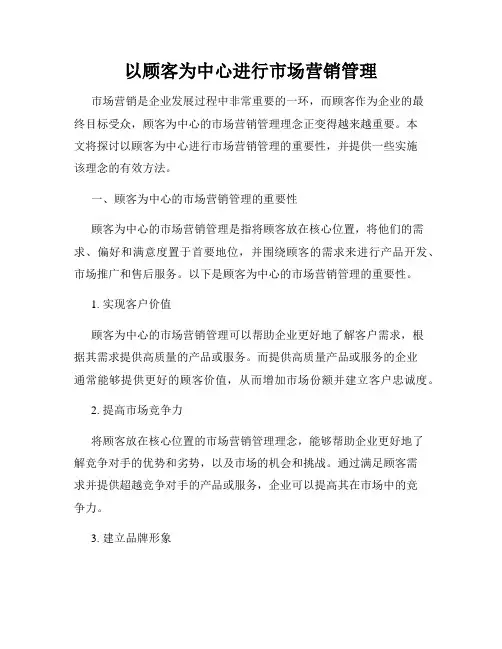 以顾客为中心进行市场营销管理

市场营销是企业发展过程中非常重要的一环，而顾客作为企业的最终目标受众，顾客为中心的市场营销管理理念正变得越来越重要。本文将探讨以顾客为中心进行市场营销管理的重要性，并提供一些实施该理念的有效方法。

一、顾客为中心的市场营销管理的重要性

顾客为中心的市场营销管理是指将顾客放在核心位置，将他们的需求、偏好和满意度置于首要地位，并围绕顾客的需求来进行产品开发、市场推广和售后服务。以下是顾客为中心的市场营销管理的重要性。

1. 实现客户价值

顾客为中心的市场营销管理可以帮助企业更好地了解客户需求，根据其需求提供高质量的产品或服务。而提供高质量产品或服务的企业通常能够提供更好的顾客价值，从而增加市场份额并建立客户忠诚度。

2. 提高市场竞争力

将顾客放在核心位置的市场营销管理理念，能够帮助企业更好地了解竞争对手的优势和劣势，以及市场的机会和挑战。通过满足顾客需求并提供超越竞争对手的产品或服务，企业可以提高其在市场中的竞争力。

3. 建立品牌形象